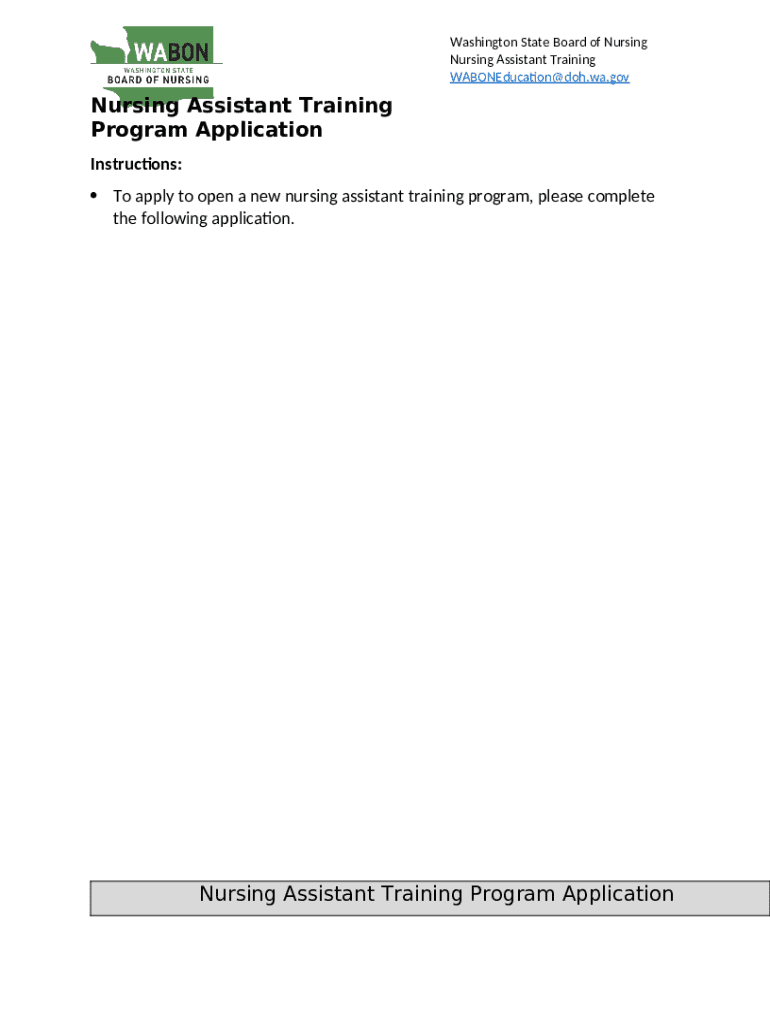 WABON
WASHINGTON STATE
BOARD OF NURSING

Washington State Board of Nursing
Nursing Assistant Training
WABONEducation@doh.wa.gov

Nursing Assistant Training Program Application

Instructions:

• To apply to open a new nursing assistant training program, please complete the following application.

Nursing Assistant Training Program Application